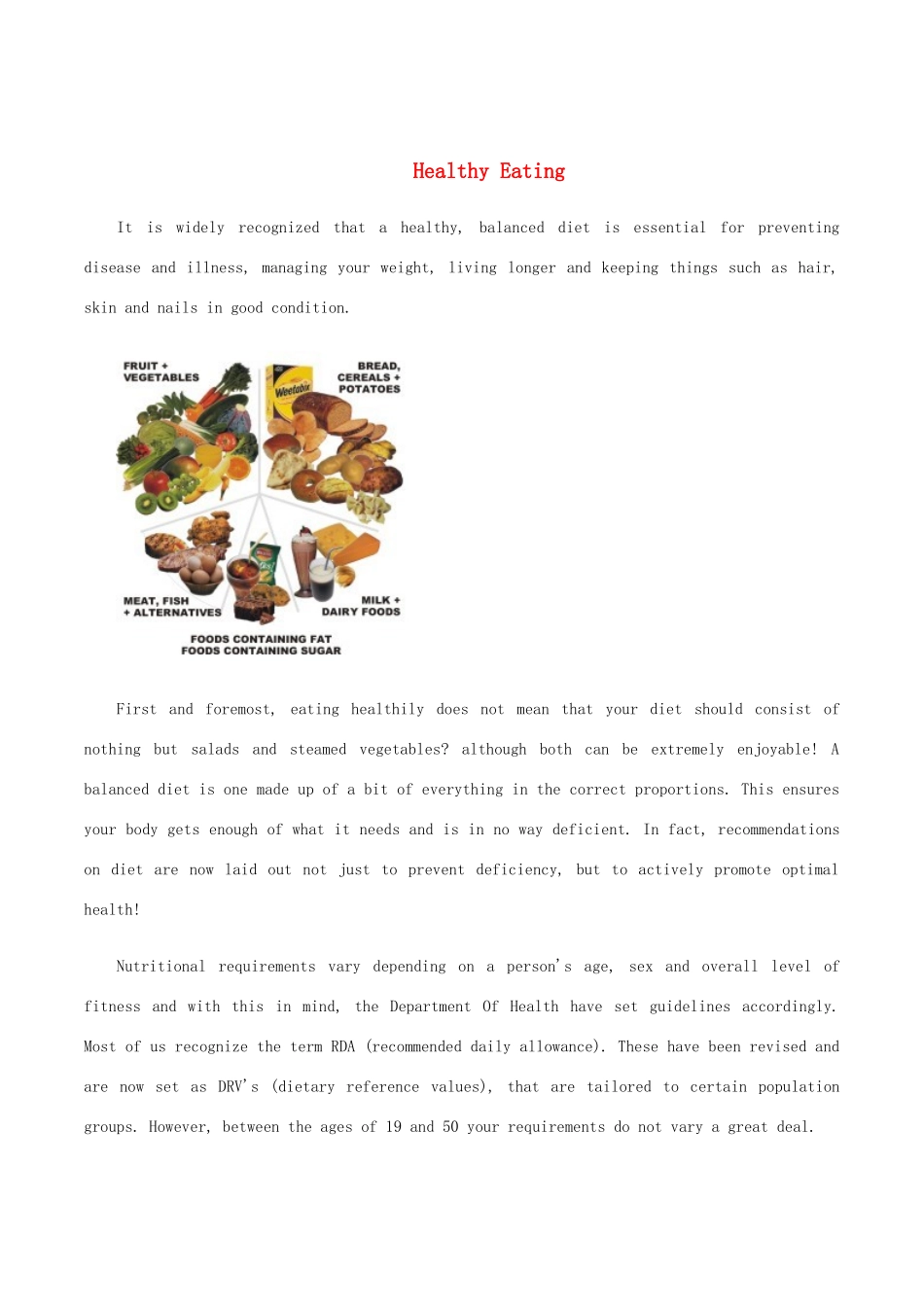 Healthy Eating

It is widely recognized that a healthy, balanced diet is essential for preventing disease and illness, managing your weight, living longer and keeping things such as hair, skin and nails in good condition.

FRUIT + VEGETABLES

BREAD, CEREALS + POTATOES

Weetabix

MEAT, FISH + ALTERNATIVES

MILK + DAIRY FOODS

FOODS CONTAINING FAT
FOODS CONTAINING SUGAR

First and foremost, eating healthily does not mean that your diet should consist of nothing but salads and steamed vegetables? although both can be extremely enjoyable! A balanced diet is one made up of a bit of everything in the correct proportions. This ensures your body gets enough of what it needs and is in no way deficient. In fact, recommendations on diet are now laid out not just to prevent deficiency, but to actively promote optimal health!

Nutritional requirements vary depending on a person's age, sex and overall level of fitness and with this in mind, the Department Of Health have set guidelines accordingly. Most of us recognize the term RDA (recommended daily allowance). These have been revised and are now set as DRV's (dietary reference values), that are tailored to certain population groups. However, between the ages of 19 and 50 your requirements do not vary a great deal.